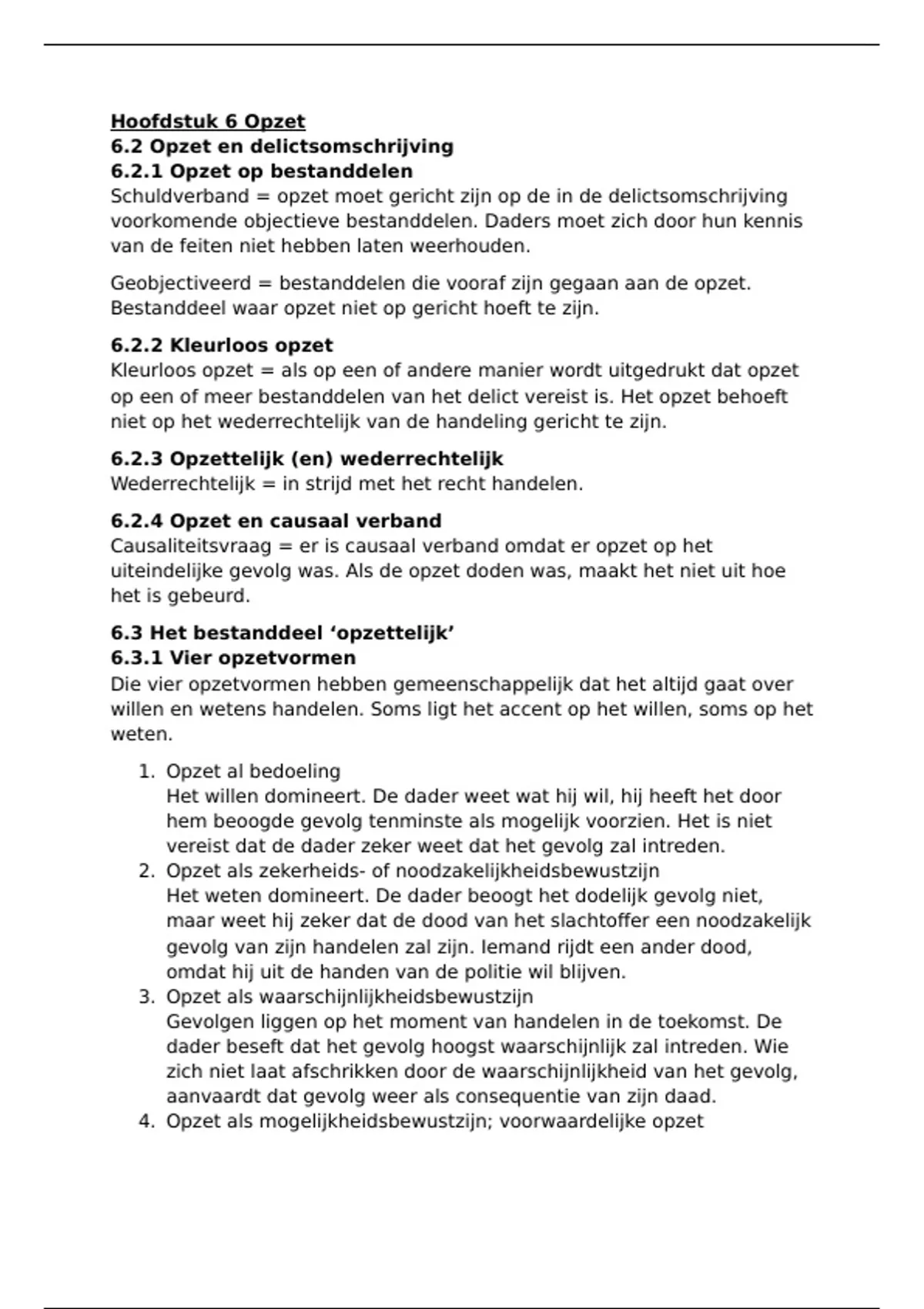 Hoofdstuk 6 Opzet
6.2 Opzet en delictsomschrijving
6.2.1 Opzet op bestanddelen
Schuldverband = opzet moet gericht zijn op de in de delictsomschrijving voorkomende objectieve bestanddelen. Daders moet zich door hun kennis van de feiten niet hebben laten weerhouden.

Geobjectiveerd = bestanddelen die vooraf zijn gegaan aan de opzet. Bestanddeel waar opzet niet op gericht hoeft te zijn.

6.2.2 Kleurloos opzet
Kleurloos opzet = als op een of andere manier wordt uitgedrukt dat opzet op een of meer bestanddelen van het delict vereist is. Het opzet behoeft niet op het wederrechtelijk van de handeling gericht te zijn.

6.2.3 Opzettelijk (en) wederrechtelijk
Wederrechtelijk = in strijd met het recht handelen.

6.2.4 Opzet en causaal verband
Causaliteitsvraag = er is causaal verband omdat er opzet op het uiteindelijke gevolg was. Als de opzet doden was, maakt het niet uit hoe het is gebeurd.

6.3 Het bestanddeel ‘opzettelijk’
6.3.1 Vier opzetvormen
Die vier opzetvormen hebben gemeenschappelijk dat het altijd gaat over willen en wetens handelen. Soms ligt het accent op het willen, soms op het weten.

1. Opzet al bedoeling
Het willen domineert. De dader weet wat hij wil, hij heeft het door hem beoogde gevolg tenminste als mogelijk voorzien. Het is niet vereist dat de dader zeker weet dat het gevolg zal intreden.
2. Opzet als zekerheids- of noodzakelijkheidsbewustzijn
Het weten domineert. De dader beoogt het dodelijk gevolg niet, maar weet hij zeker dat de dood van het slachtoffer een noodzakelijk gevolg van zijn handelen zal zijn. Iemand rijdt een ander dood, omdat hij uit de handen van de politie wil blijven.
3. Opzet als waarschijnlijkheidsbewustzijn
Gevolgen liggen op het moment van handelen in de toekomst. De dader beseft dat het gevolg hoogst waarschijnlijk zal intreden. Wie zich niet laat afschrikken door de waarschijnlijkheid van het gevolg, aanvaardt dat gevolg weer als consequentie van zijn daad.
4. Opzet als mogelijkheidsbewustzijn; voorwaardelijke opzet